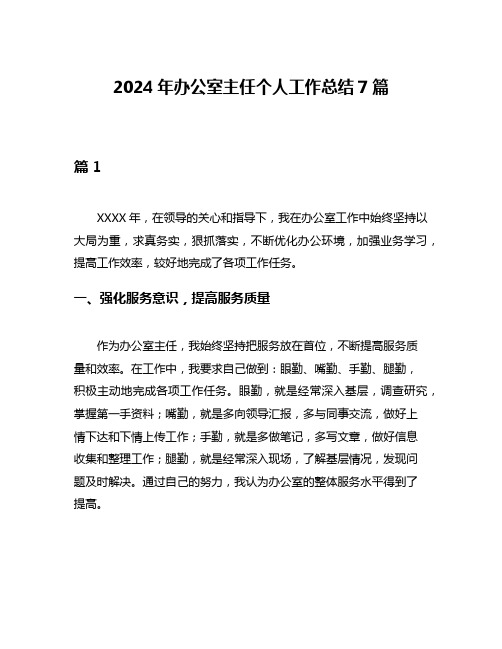 2024 年办公室主任个人工作总结 7 篇

篇 1

XXXX 年，在领导的关心和指导下，我在办公室工作中始终坚持以大局为重，求真务实，狠抓落实，不断优化办公环境，加强业务学习，提高工作效率，较好地完成了各项工作任务。

一、强化服务意识，提高服务质量

作为办公室主任，我始终坚持把服务放在首位，不断提高服务质量和效率。在工作中，我要求自己做到：眼勤、嘴勤、手勤、腿勤，积极主动地完成各项工作任务。眼勤，就是经常深入基层，调查研究，掌握第一手资料；嘴勤，就是多向领导汇报，多与同事交流，做好上情下达和下情上传工作；手勤，就是多做笔记，多写文章，做好信息收集和整理工作；腿勤，就是经常深入现场，了解基层情况，发现问题及时解决。通过自己的努力，我认为办公室的整体服务水平得到了提高。